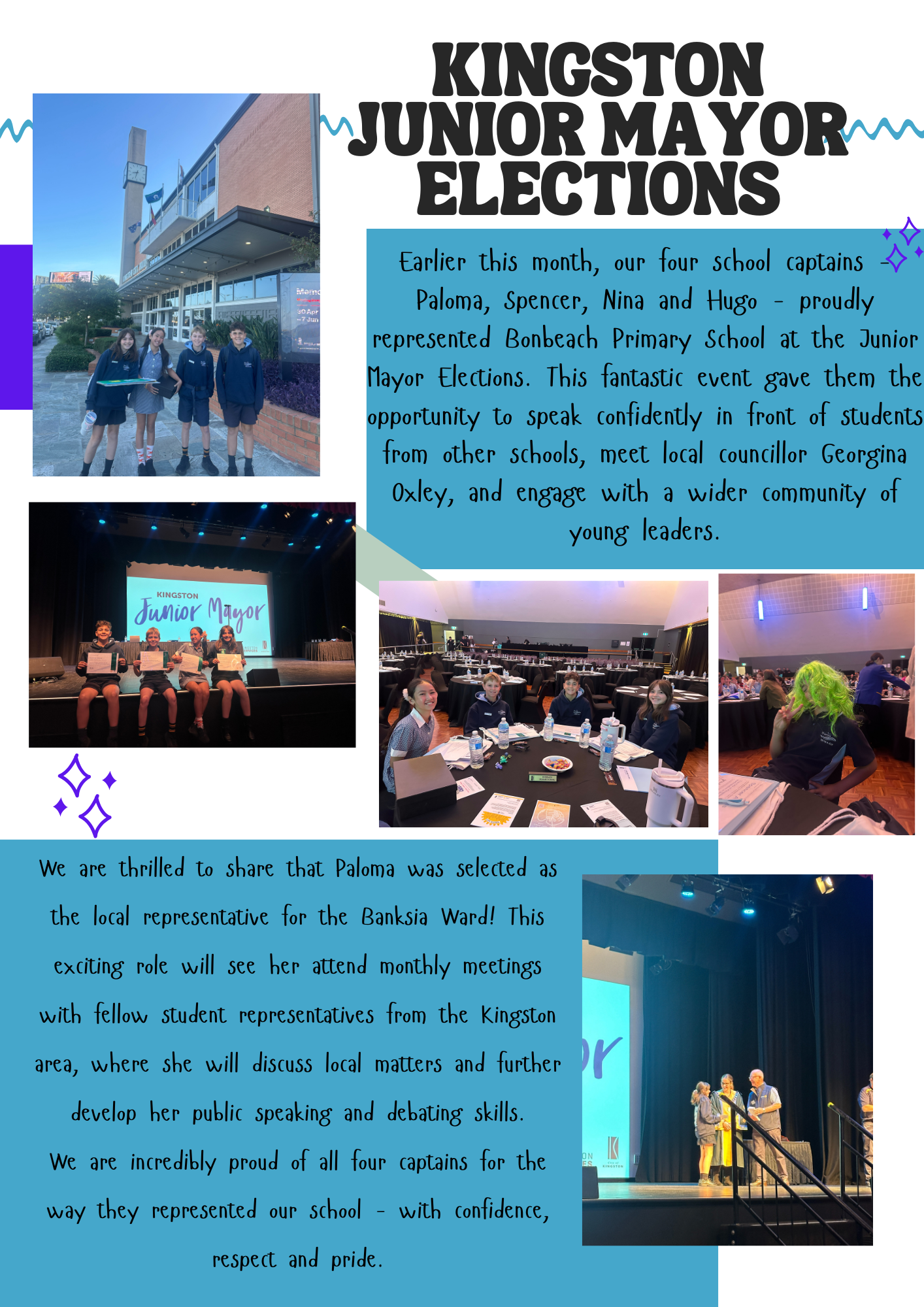 KINGSTON JUNIOR MAYOR ELECTIONS

Earlier this month, our four school captains - Paloma, Spencer, Nina and Hugo - proudly represented Bonbeach Primary School at the Junior Mayor Elections. This fantastic event gave them the opportunity to speak confidently in front of students from other schools, meet local councillor Georgina Oxley, and engage with a wider community of young leaders.

KINGSTON
Junior Mayor

We are thrilled to share that Paloma was selected as the local representative for the Banksia Ward! This exciting role will see her attend monthly meetings with fellow student representatives from the Kingston area, where she will discuss local matters and further develop her public speaking and debating skills.

We are incredibly proud of all four captains for the way they represented our school - with confidence, respect and pride.